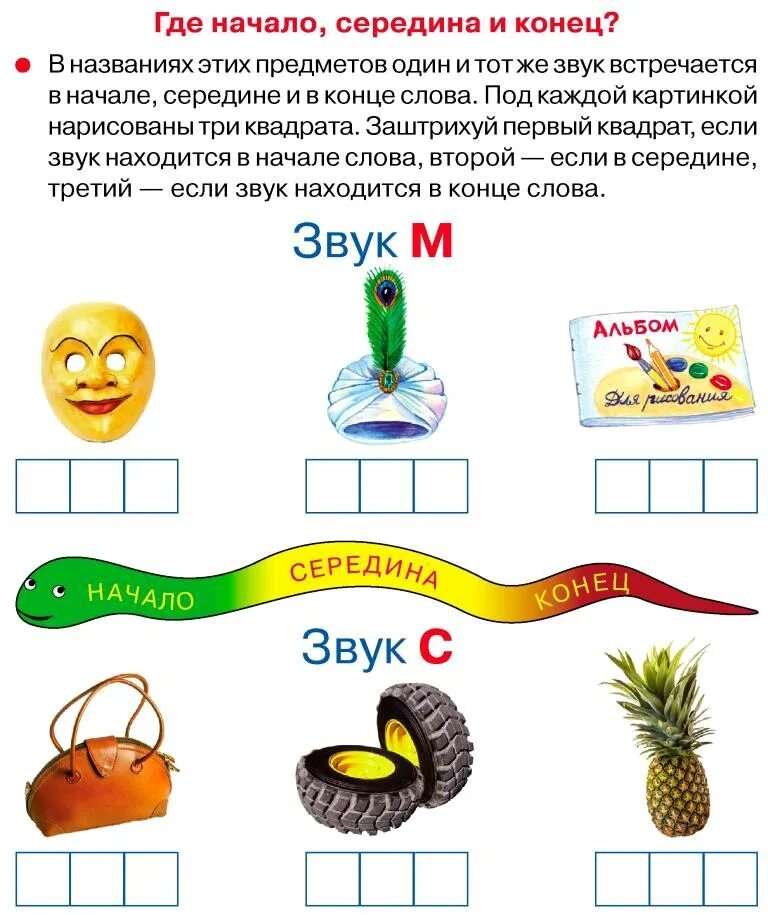 Где начало, середина и конец?

• В названиях этих предметов один и тот же звук встречается в начале, середине и в конце слова. Под каждой картинкой нарисованы три квадрата. Заштрихуй первый квадрат, если звук находится в начале слова, второй — если в середине, третий — если звук находится в конце слова.

Звук М

АЛЬБОМ
Для рисования

НАЧАЛО СЕРЕДИНА КОНЕЦ

Звук С